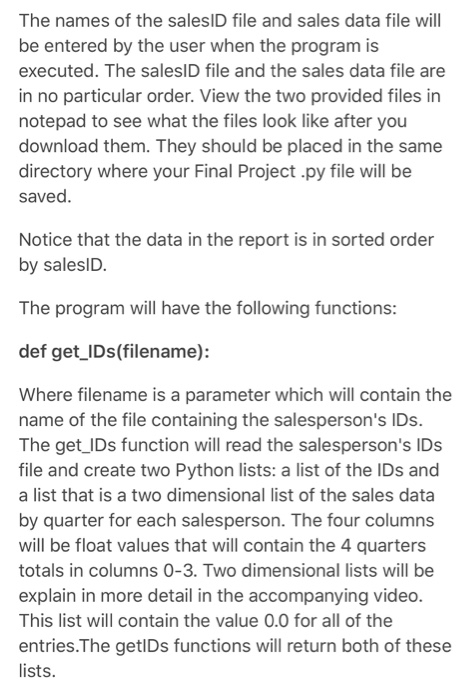 The names of the salesID file and sales data file will be entered by the user when the program is executed. The salesID file and the sales data file are in no particular order. View the two provided files in notepad to see what the files look like after you download them. They should be placed in the same directory where your Final Project .py file will be saved.

Notice that the data in the report is in sorted order by salesID.

The program will have the following functions:

def get_IDs(filename):

Where filename is a parameter which will contain the name of the file containing the salesperson's IDs. The get_IDs function will read the salesperson's IDs file and create two Python lists: a list of the IDs and a list that is a two dimensional list of the sales data by quarter for each salesperson. The four columns will be float values that will contain the 4 quarters totals in columns 0-3. Two dimensional lists will be explain in more detail in the accompanying video. This list will contain the value 0.0 for all of the entries.The getIDs functions will return both of these lists.